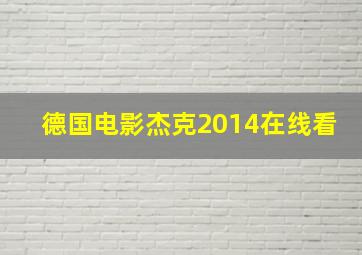 德国电影杰克2014在线看